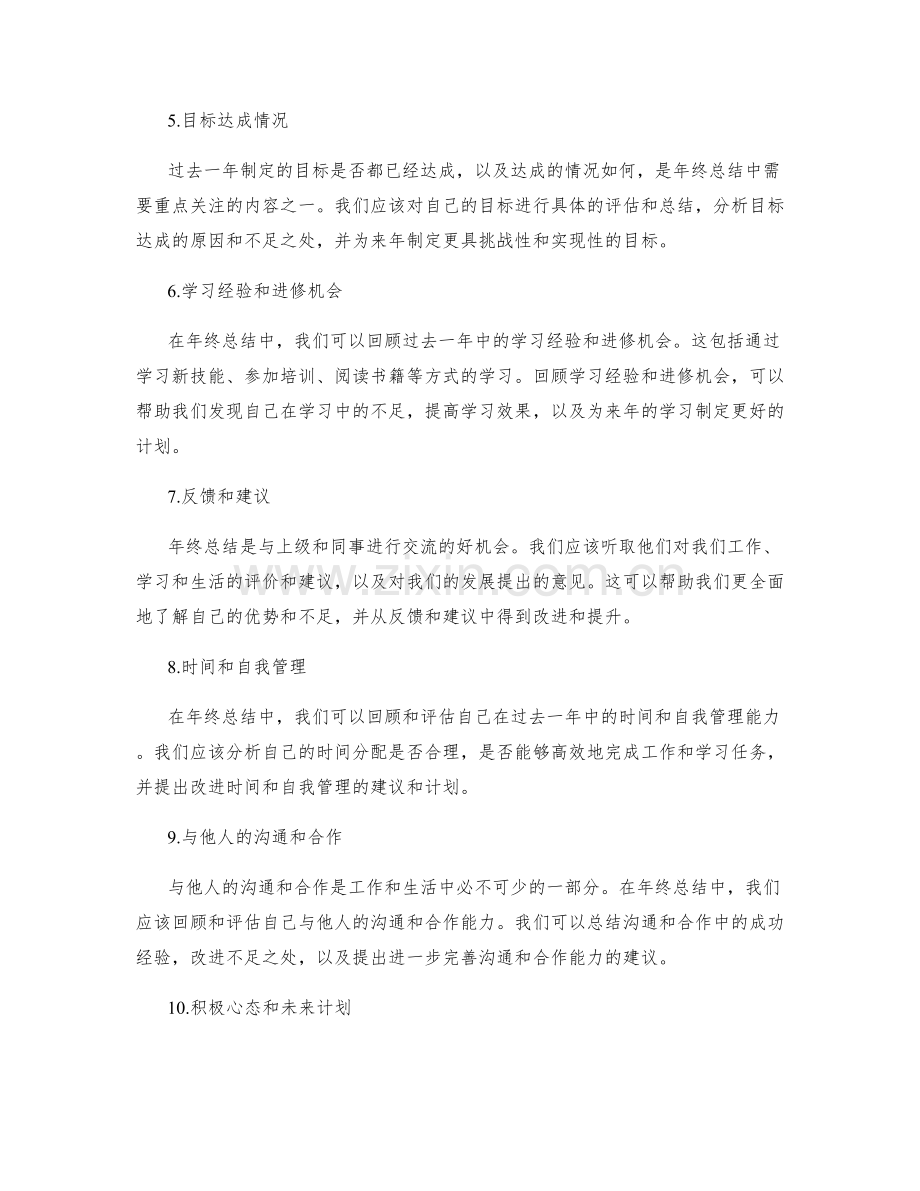 5.目标达成情况

过去一年制定的目标是否都已经达成，以及达成的情况如何，是年终总结中需要重点关注的内容之一。我们应该对自己的目标进行具体的评估和总结，分析目标达成的原因和不足之处，并为来年制定更具挑战性和实现性的目标。

6.学习经验和进修机会

在年终总结中，我们可以回顾过去一年中的学习经验和进修机会。这包括通过学习新技能、参加培训、阅读书籍等方式的学习。回顾学习经验和进修机会，可以帮助我们发现自己在学习中的不足，提高学习效果，以及为来年的学习制定更好的计划。

7.反馈和建议

年终总结是与上级和同事进行交流的好机会。我们应该听取他们对我们工作、学习和生活的评价和建议，以及对我们的发展提出的意见。这可以帮助我们更全面地了解自己的优势和不足，并从反馈和建议中得到改进和提升。

8.时间和自我管理

在年终总结中，我们可以回顾和评估自己在过去一年中的时间和自我管理能力。我们应该分析自己的时间分配是否合理，是否能够高效地完成工作和学习任务，并提出改进时间和自我管理的建议和计划。

9.与他人的沟通和合作

与他人的沟通和合作是工作和生活中必不可少的一部分。在年终总结中，我们应该回顾和评估自己与他人的沟通和合作能力。我们可以总结沟通和合作中的成功经验，改进不足之处，以及提出进一步完善沟通和合作能力的建议。

10.积极心态和未来计划

www.zixin.com.cn